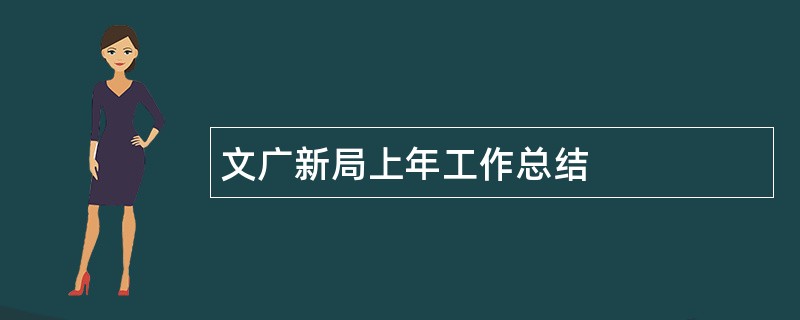 文广新局上年工作总结